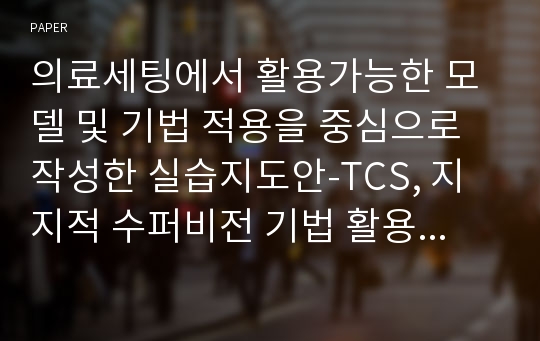 PAPER

의료세팅에서 활용가능한 모델 및 기법 적용을 중심으로 작성한 실습지도안-TCS, 지지적 수퍼비전 기법 활용...